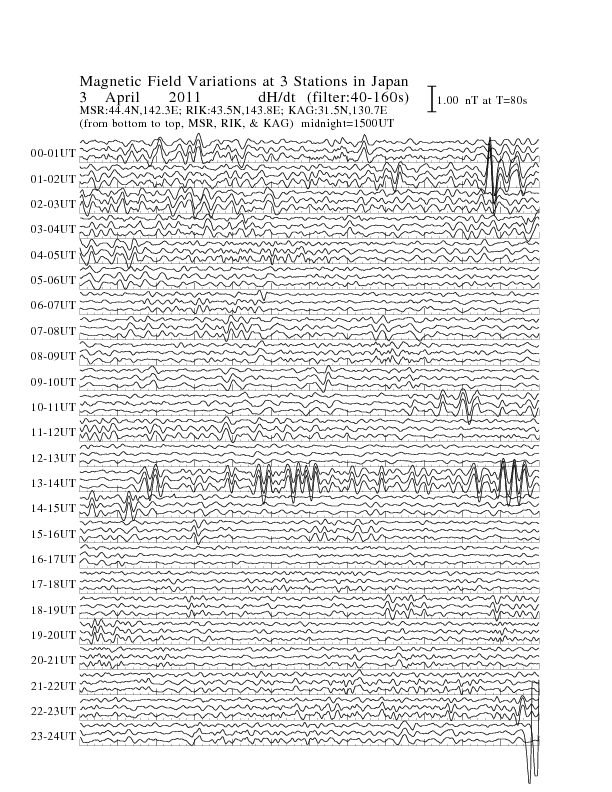 Magnetic Field Variations at 3 Stations in Japan
3 April 2011 dH/dt (filter:40-160s)
MSR:44.4N,142.3E; RIK:43.5N,143.8E; KAG:31.5N,130.7E
(from bottom to top, MSR, RIK, & KAG) midnight=1500UT

1.00 nT at T=80s

00-01UT
01-02UT
02-03UT
03-04UT
04-05UT
05-06UT
06-07UT
07-08UT
08-09UT
09-10UT
10-11UT
11-12UT
12-13UT
13-14UT
14-15UT
15-16UT
16-17UT
17-18UT
18-19UT
19-20UT
20-21UT
21-22UT
22-23UT
23-24UT